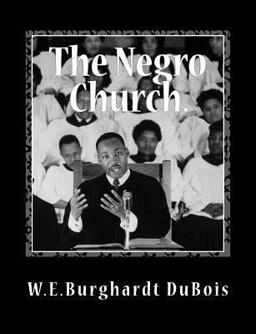 The Negro Church.

W.E.Burghardt DuBois